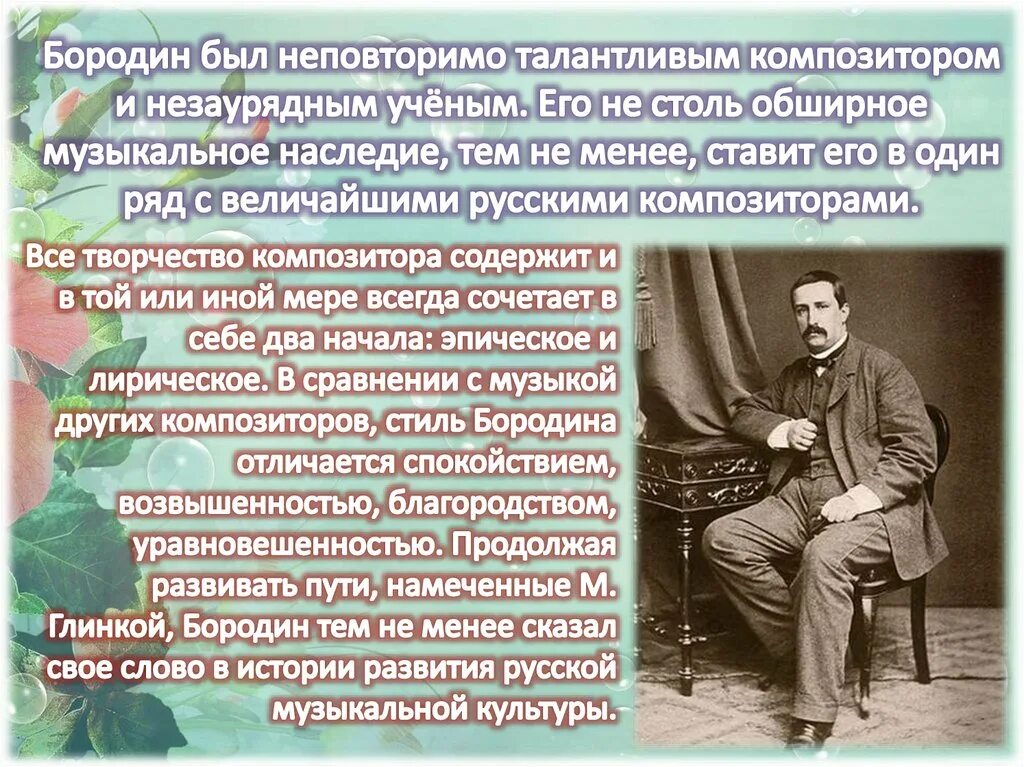 Бородин был неповторимо талантливым композитором и незаурядным учёным. Его не столь обширное музыкальное наследие, тем не менее, ставит его в один ряд с величайшими русскими композиторами.

Все творчество композитора содержит и в той или иной мере всегда сочетает в себе два начала: эпическое и лирическое. В сравнении с музыкой других композиторов, стиль Бородина отличается спокойствием, возвышенностью, благородством, уравновешенностью. Продолжая развивать пути, намеченные М. Глинкой, Бородин тем не менее сказал свое слово в истории развития русской музыкальной культуры.